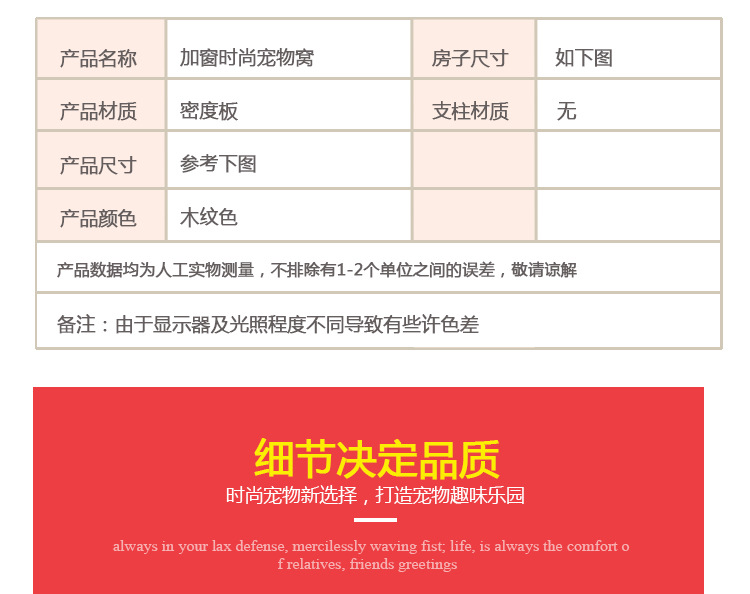 | 产品名称 | 加窗时尚宠物窝 | 房子尺寸 | 如下图 |
|---|---|---|---|
| 产品材质 | 密度板 | 支柱材质 | 无 |
| 产品尺寸 | 参考下图 | | |
| 产品颜色 | 木纹色 | | |
| 产品数据均为人工实物测量，不排除有1-2个单位之间的误差，敬请谅解 | | | |
| 备注：由于显示器及光照程度不同导致有些许色差 | | | |

细节决定品质

时尚宠物新选择，打造宠物趣味乐园

always in your lax defense, mercilessly waving fist; life, is always the comfort of relatives, friends greetings